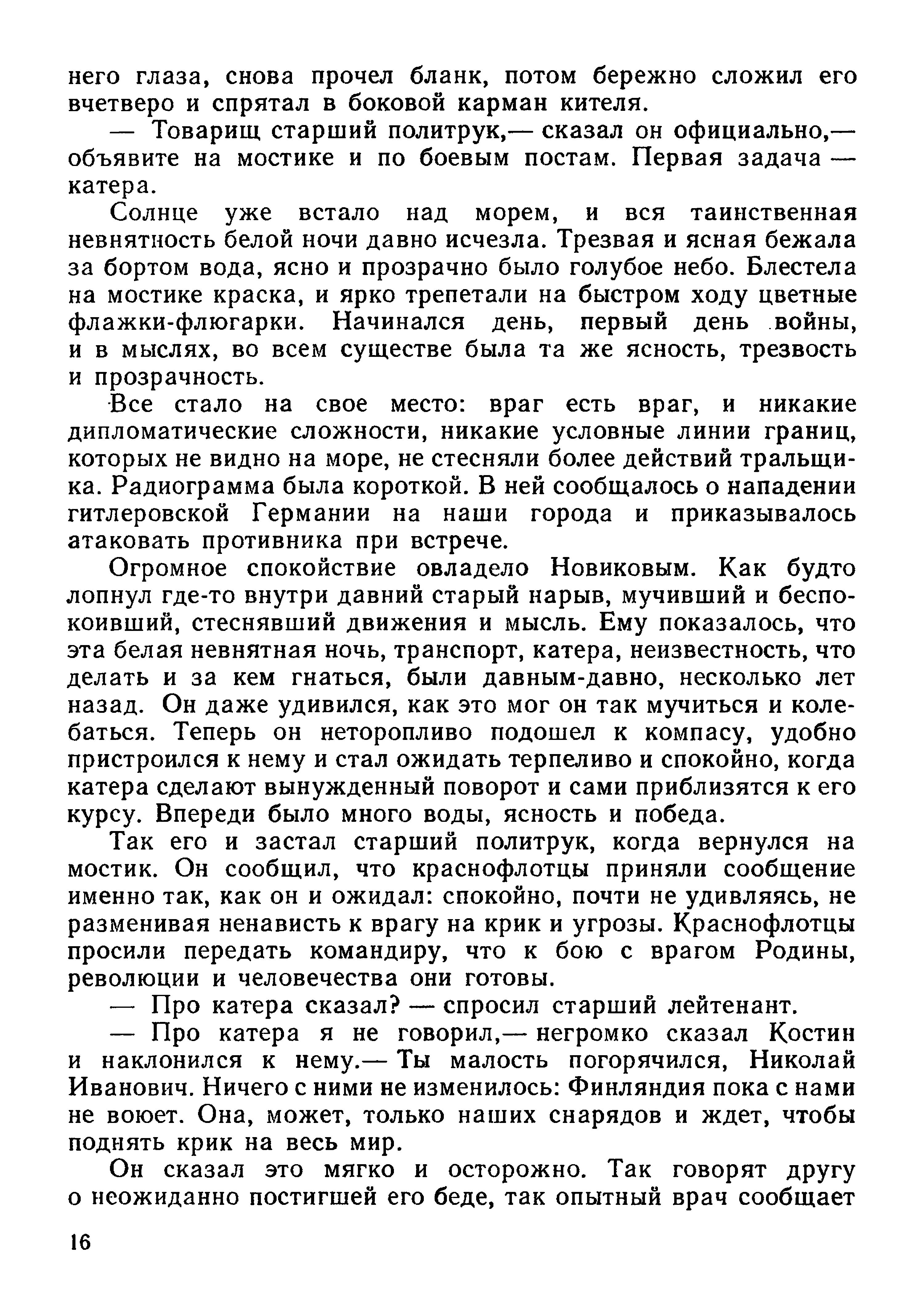 него глаза, снова прочел бланк, потом бережно сложил его вчетверо и спрятал в боковой карман кителя.

— Товарищ старший политрук,— сказал он официально,— объявите на мостике и по боевым постам. Первая задача — катера.

Солнце уже встало над морем, и вся таинственная невнятность белой ночи давно исчезла. Трезвая и ясная бежала за бортом вода, ясно и прозрачно было голубое небо. Блестела на мостике краска, и ярко трепетали на быстром ходу цветные флажки-флюгарки. Начинался день, первый день войны, и в мыслях, во всем существе была та же ясность, трезвость и прозрачность.

Все стало на свое место: враг есть враг, и никакие дипломатические сложности, никакие условные линии границ, которых не видно на море, не стесняли более действий тральщика. Радиограмма была короткой. В ней сообщалось о нападении гитлеровской Германии на наши города и приказывалось атаковать противника при встрече.

Огромное спокойствие овладело Новиковым. Как будто лопнул где-то внутри давний старый нарыв, мучивший и беспокоивший, стеснявший движения и мысль. Ему показалось, что эта белая невнятная ночь, транспорт, катера, неизвестность, что делать и за кем гнаться, были давным-давно, несколько лет назад. Он даже удивился, как это мог он так мучиться и колебаться. Теперь он неторопливо подошел к компасу, удобно пристроился к нему и стал ожидать терпеливо и спокойно, когда катера сделают вынужденный поворот и сами приблизятся к его курсу. Впереди было много воды, ясность и победа.

Так его и застал старший политрук, когда вернулся на мостик. Он сообщил, что краснофлотцы приняли сообщение именно так, как он и ожидал: спокойно, почти не удивляясь, не разменивая ненависть к врагу на крик и угрозы. Краснофлотцы просили передать командиру, что к бою с врагом Родины, революции и человечества они готовы.

— Про катера сказал? — спросил старший лейтенант.

— Про катера я не говорил,— негромко сказал Костин и наклонился к нему.— Ты малость погорячился, Николай Иванович. Ничего с ними не изменилось: Финляндия пока с нами не воюет. Она, может, только наших снарядов и ждет, чтобы поднять крик на весь мир.

Он сказал это мягко и осторожно. Так говорят другу о неожиданно постигшей его беде, так опытный врач сообщает

16